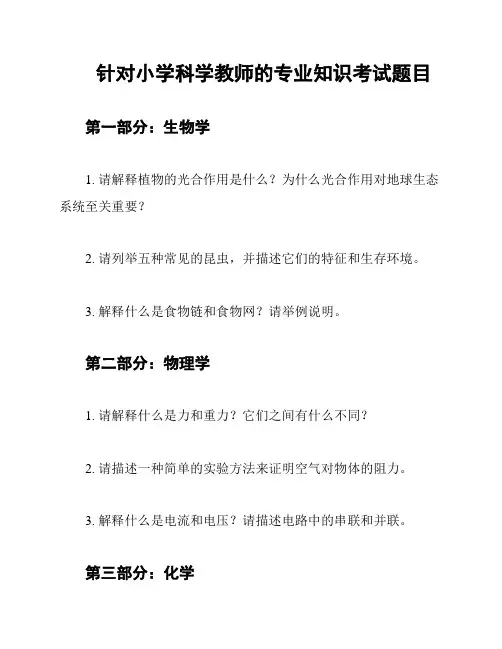 针对小学科学教师的专业知识考试题目

第一部分：生物学

1. 请解释植物的光合作用是什么？为什么光合作用对地球生态系统至关重要？

2. 请列举五种常见的昆虫，并描述它们的特征和生存环境。

3. 解释什么是食物链和食物网？请举例说明。

第二部分：物理学

1. 请解释什么是力和重力？它们之间有什么不同？

2. 请描述一种简单的实验方法来证明空气对物体的阻力。

3. 解释什么是电流和电压？请描述电路中的串联和并联。

第三部分：化学